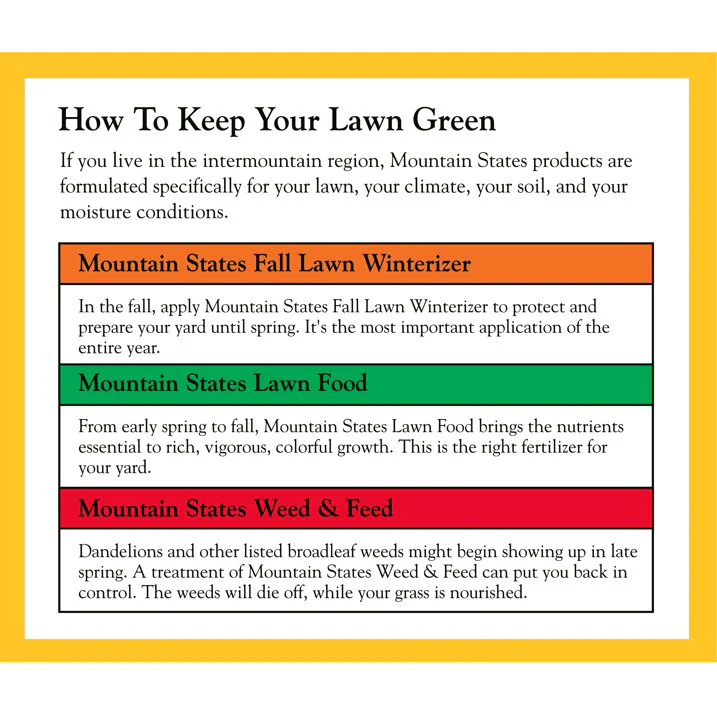 How To Keep Your Lawn Green

If you live in the intermountain region, Mountain States products are formulated specifically for your lawn, your climate, your soil, and your moisture conditions.

Mountain States Fall Lawn Winterizer

In the fall, apply Mountain States Fall Lawn Winterizer to protect and prepare your yard until spring. It's the most important application of the entire year.

Mountain States Lawn Food

From early spring to fall, Mountain States Lawn Food brings the nutrients essential to rich, vigorous, colorful growth. This is the right fertilizer for your yard.

Mountain States Weed & Feed

Dandelions and other listed broadleaf weeds might begin showing up in late spring. A treatment of Mountain States Weed & Feed can put you back in control. The weeds will die off, while your grass is nourished.